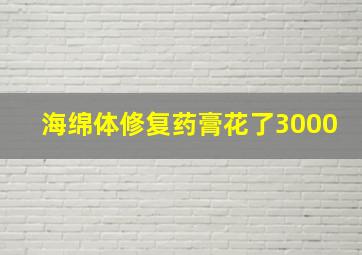 海绵体修复药膏花了3000